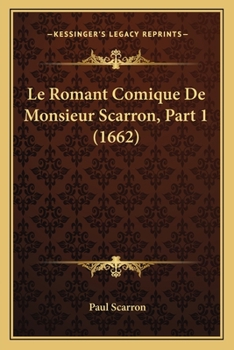 —KESSINGER'S LEGACY REPRINTS—

Le Romant Comique De Monsieur Scarron, Part 1 (1662)

Paul Scarron